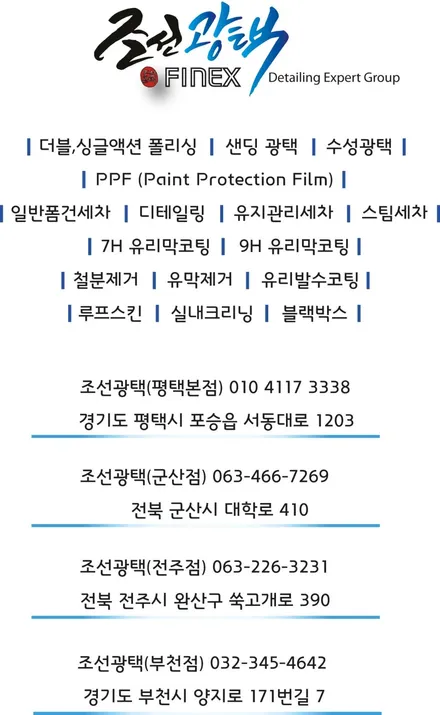 조선광택
FINEX Detailing Expert Group

| 더블,싱글액션 폴리싱 | 샌딩 광택 | 수성광택 |
| PPF (Paint Protection Film) |
| 일반폼건세차 | 디테일링 | 유지관리세차 | 스팀세차 |
| 7H 유리막코팅 | 9H 유리막코팅 |
| 철분제거 | 유막제거 | 유리발수코팅 |
| 루프스킨 | 실내크리닝 | 블랙박스 |

조선광택(평택본점) 010 4117 3338
경기도 평택시 포승읍 서동대로 1203

조선광택(군산점) 063-466-7269
전북 군산시 대학로 410

조선광택(전주점) 063-226-3231
전북 전주시 완산구 쑥고개로 390

조선광택(부천점) 032-345-4642
경기도 부천시 양지로 171번길 7